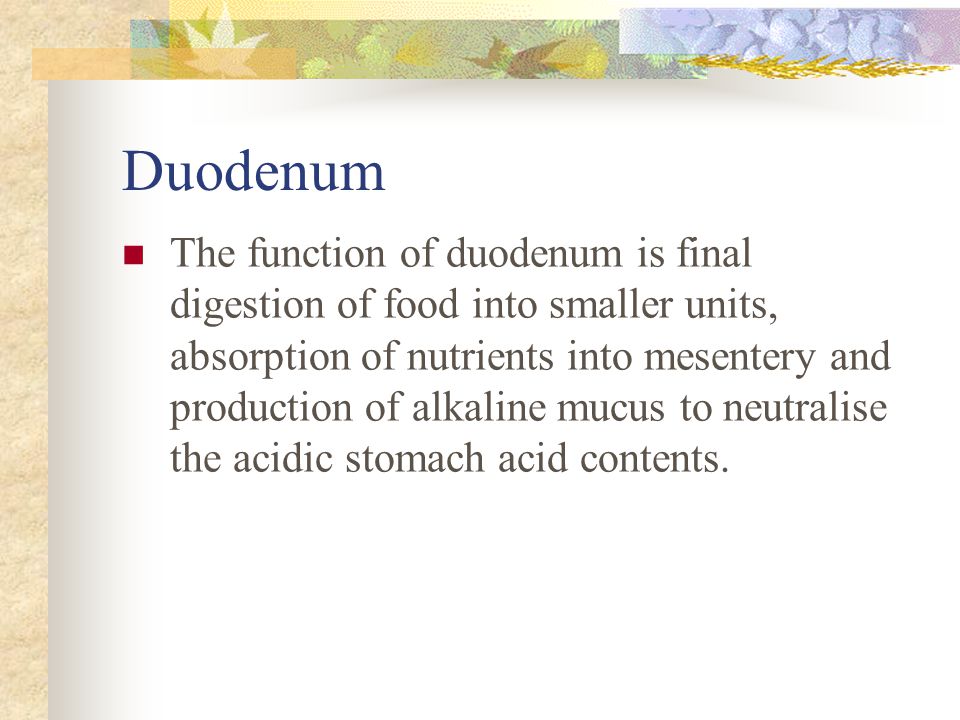 Duodenum

The function of duodenum is final digestion of food into smaller units, absorption of nutrients into mesentery and production of alkaline mucus to neutralise the acidic stomach acid contents.